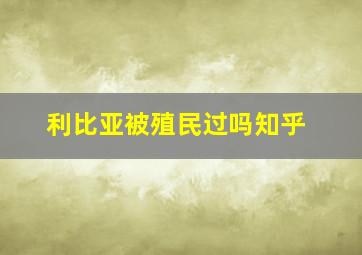 利比亚被殖民过吗知乎